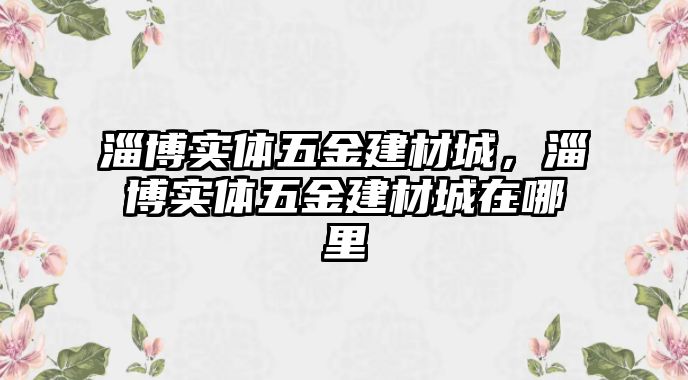 淄博实体五金建材城，淄博实体五金建材城在哪里